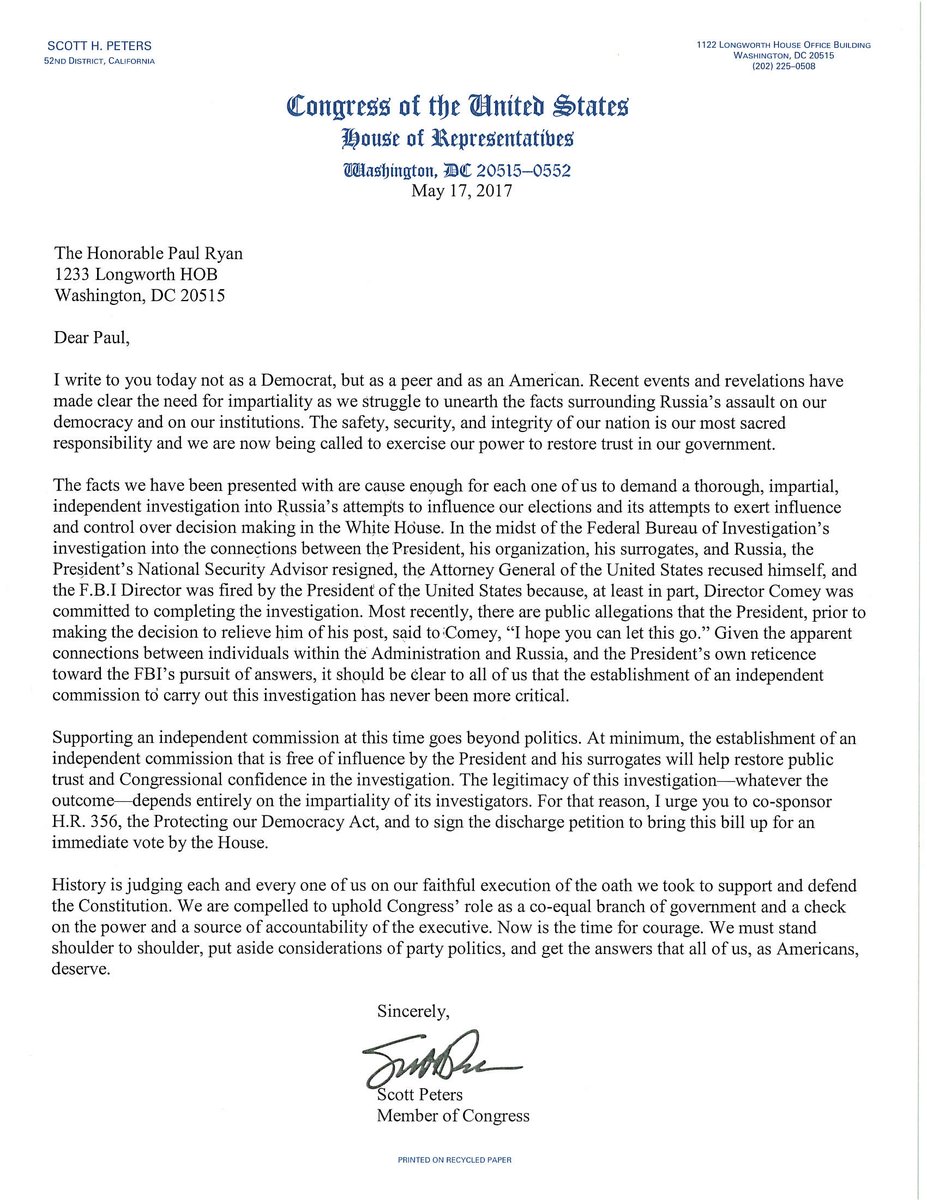 SCOTT H. PETERS
52ND DISTRICT, CALIFORNIA

1122 LONGWORTH HOUSE OFFICE BUILDING
WASHINGTON, DC 20515
(202) 225-0508

Congress of the United States
House of Representatives
Washington, DC 20515–0552
May 17, 2017

The Honorable Paul Ryan
1233 Longworth HOB
Washington, DC 20515

Dear Paul,

I write to you today not as a Democrat, but as a peer and as an American. Recent events and revelations have made clear the need for impartiality as we struggle to unearth the facts surrounding Russia's assault on our democracy and on our institutions. The safety, security, and integrity of our nation is our most sacred responsibility and we are now being called to exercise our power to restore trust in our government.

The facts we have been presented with are cause enough for each one of us to demand a thorough, impartial, independent investigation into Russia's attempts to influence our elections and its attempts to exert influence and control over decision making in the White House. In the midst of the Federal Bureau of Investigation's investigation into the connections between the President, his organization, his surrogates, and Russia, the President's National Security Advisor resigned, the Attorney General of the United States recused himself, and the F.B.I Director was fired by the President of the United States because, at least in part, Director Comey was committed to completing the investigation. Most recently, there are public allegations that the President, prior to making the decision to relieve him of his post, said to Comey, "I hope you can let this go." Given the apparent connections between individuals within the Administration and Russia, and the President's own reticence toward the FBI's pursuit of answers, it should be clear to all of us that the establishment of an independent commission to carry out this investigation has never been more critical.

Supporting an independent commission at this time goes beyond politics. At minimum, the establishment of an independent commission that is free of influence by the President and his surrogates will help restore public trust and Congressional confidence in the investigation. The legitimacy of this investigation—whatever the outcome—depends entirely on the impartiality of its investigators. For that reason, I urge you to co-sponsor H.R. 356, the Protecting our Democracy Act, and to sign the discharge petition to bring this bill up for an immediate vote by the House.

History is judging each and every one of us on our faithful execution of the oath we took to support and defend the Constitution. We are compelled to uphold Congress' role as a co-equal branch of government and a check on the power and a source of accountability of the executive. Now is the time for courage. We must stand shoulder to shoulder, put aside considerations of party politics, and get the answers that all of us, as Americans, deserve.

Sincerely,

Scott Peters
Member of Congress

PRINTED ON RECYCLED PAPER